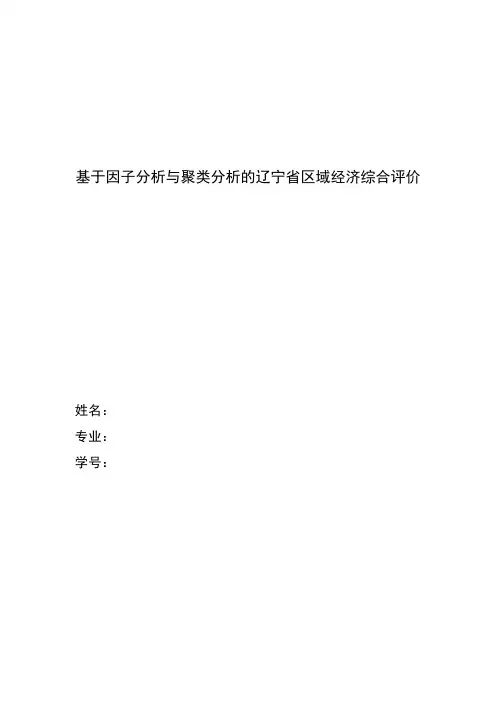 基于因子分析与聚类分析的辽宁省区域经济综合评价

姓名：
专业：
学号：